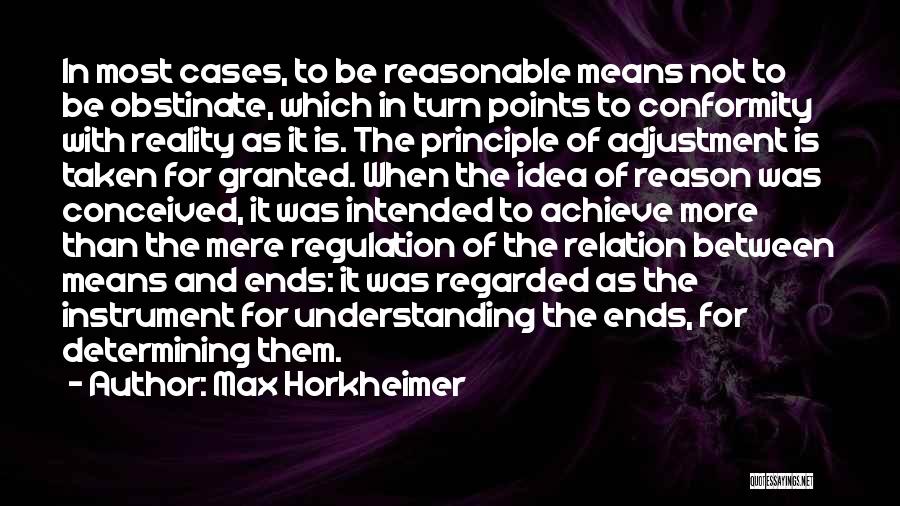 In most cases, to be reasonable means not to be obstinate, which in turn points to conformity with reality as it is. The principle of adjustment is taken for granted. When the idea of reason was conceived, it was intended to achieve more than the mere regulation of the relation between means and ends: it was regarded as the instrument for understanding the ends, for determining them.

- Author: Max Horkheimer

QUOTESSAYINGS.NET